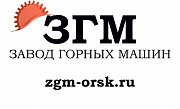 ЗГМ
ЗАВОД ГОРНЫХ МАШИН
zgm-orsk.ru